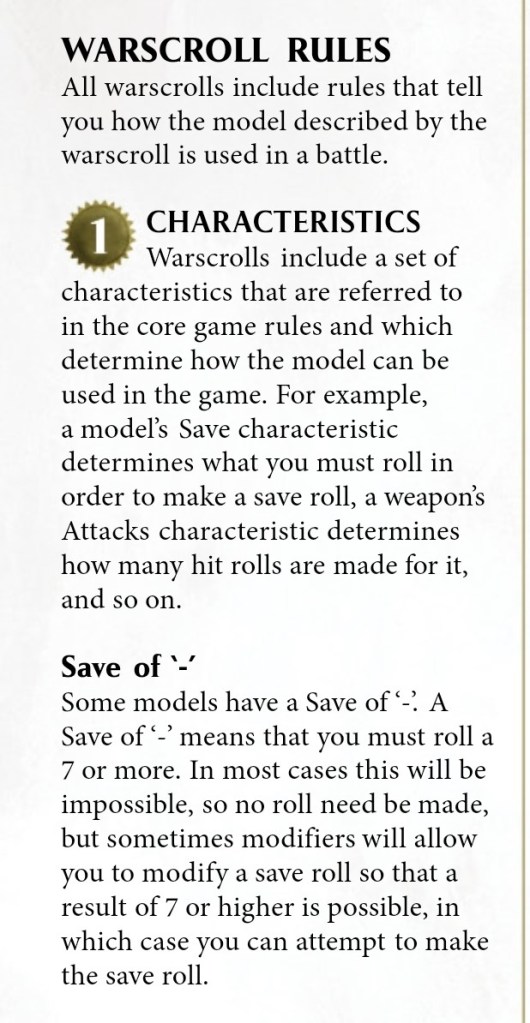 WARSCROLL RULES
All warscrolls include rules that tell you how the model described by the warscroll is used in a battle.

1 CHARACTERISTICS
Warscrolls include a set of characteristics that are referred to in the core game rules and which determine how the model can be used in the game. For example, a model's Save characteristic determines what you must roll in order to make a save roll, a weapon's Attacks characteristic determines how many hit rolls are made for it, and so on.

Save of '-'
Some models have a Save of '-'. A Save of '-' means that you must roll a 7 or more. In most cases this will be impossible, so no roll need be made, but sometimes modifiers will allow you to modify a save roll so that a result of 7 or higher is possible, in which case you can attempt to make the save roll.